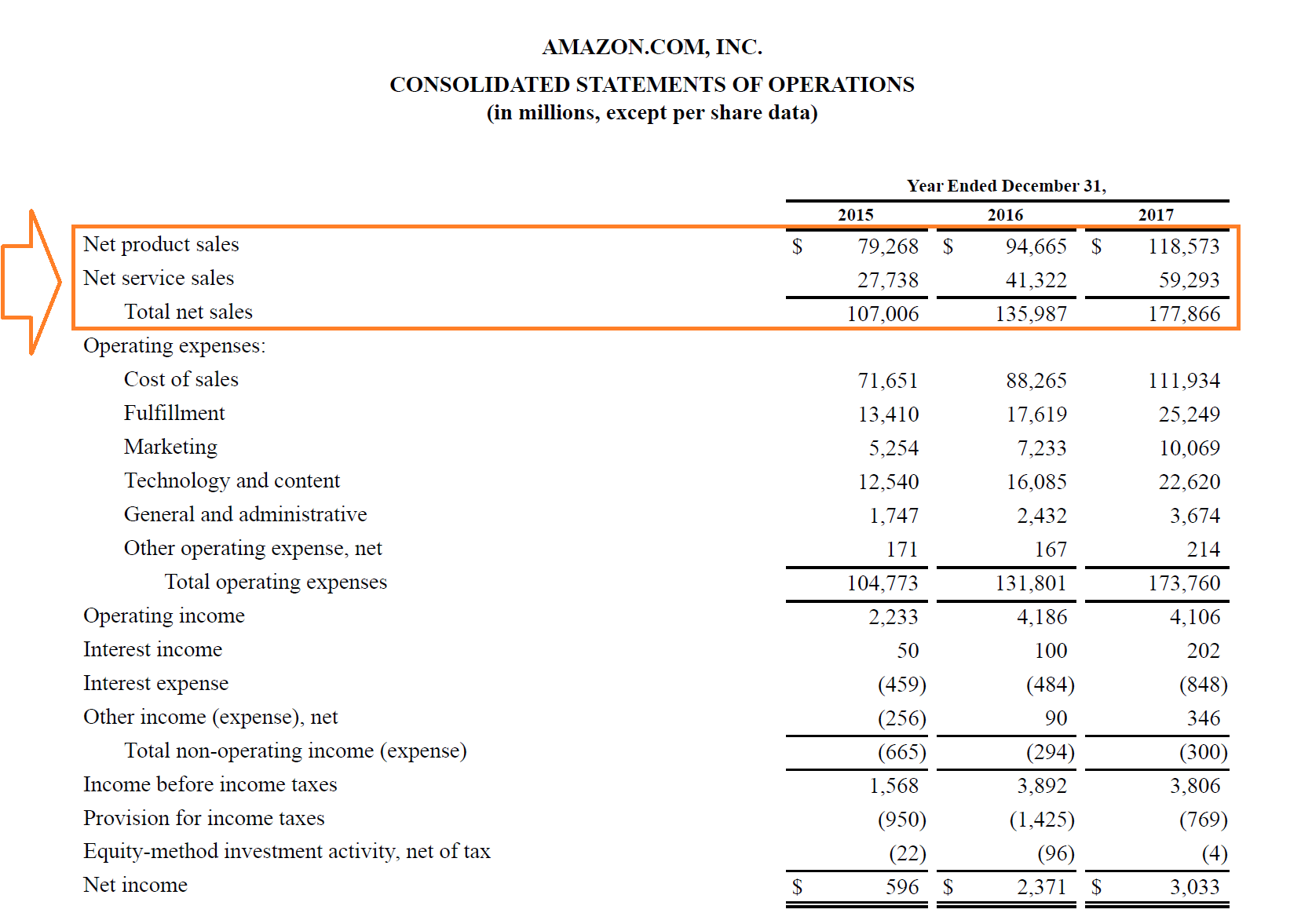 AMAZON.COM, INC.
CONSOLIDATED STATEMENTS OF OPERATIONS
(in millions, except per share data)

| | Year Ended December 31, | | |
|---|---|---|---|
| | 2015 | 2016 | 2017 |
| Net product sales | \$ 79,268 | \$ 94,665 | \$ 118,573 |
| Net service sales | 27,738 | 41,322 | 59,293 |
| Total net sales | 107,006 | 135,987 | 177,866 |
| Operating expenses: | | | |
| Cost of sales | 71,651 | 88,265 | 111,934 |
| Fulfillment | 13,410 | 17,619 | 25,249 |
| Marketing | 5,254 | 7,233 | 10,069 |
| Technology and content | 12,540 | 16,085 | 22,620 |
| General and administrative | 1,747 | 2,432 | 3,674 |
| Other operating expense, net | 171 | 167 | 214 |
| Total operating expenses | 104,773 | 131,801 | 173,760 |
| Operating income | 2,233 | 4,186 | 4,106 |
| Interest income | 50 | 100 | 202 |
| Interest expense | (459) | (484) | (848) |
| Other income (expense), net | (256) | 90 | 346 |
| Total non-operating income (expense) | (665) | (294) | (300) |
| Income before income taxes | 1,568 | 3,892 | 3,806 |
| Provision for income taxes | (950) | (1,425) | (769) |
| Equity-method investment activity, net of tax | (22) | (96) | (4) |
| Net income | \$ 596 | \$ 2,371 | \$ 3,033 |